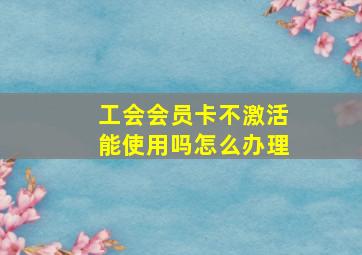 工会会员卡不激活
能使用吗怎么办理